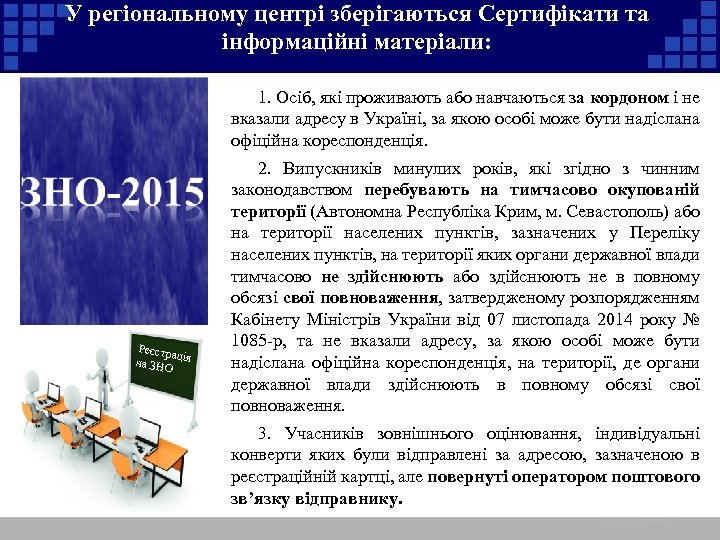 У регіональному центрі зберігаються Сертифікати та інформаційні матеріали:

ЗНО-2015

Реєстрація на ЗНО

1. Осіб, які проживають або навчаються за кордоном і не вказали адресу в Україні, за якою особі може бути надіслана офіційна кореспонденція.

2. Випускників минулих років, які згідно з чинним законодавством перебувають на тимчасово окупованій території (Автономна Республіка Крим, м. Севастополь) або на території населених пунктів, зазначених у Переліку населених пунктів, на території яких органи державної влади тимчасово не здійснюють або здійснюють не в повному обсязі свої повноваження, затвердженому розпорядженням Кабінету Міністрів України від 07 листопада 2014 року № 1085-р, та не вказали адресу, за якою особі може бути надіслана офіційна кореспонденція, на території, де органи державної влади здійснюють в повному обсязі свої повноваження.

3. Учасників зовнішнього оцінювання, індивідуальні конверти яких були відправлені за адресою, зазначеною в реєстраційній картці, але повернуті оператором поштового зв'язку відправнику.